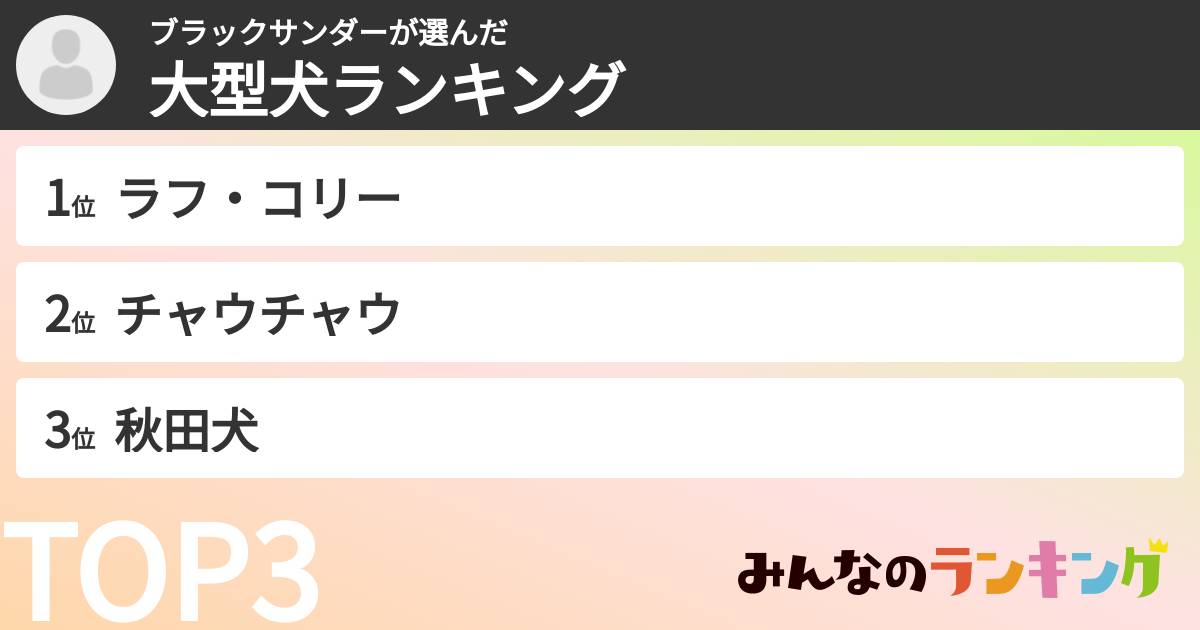 ブラックサンダーが選んだ
大型犬ランキング

1位 ラフ・コリー

2位 チャウチャウ

3位 秋田犬

TOP3

みんなのランキング